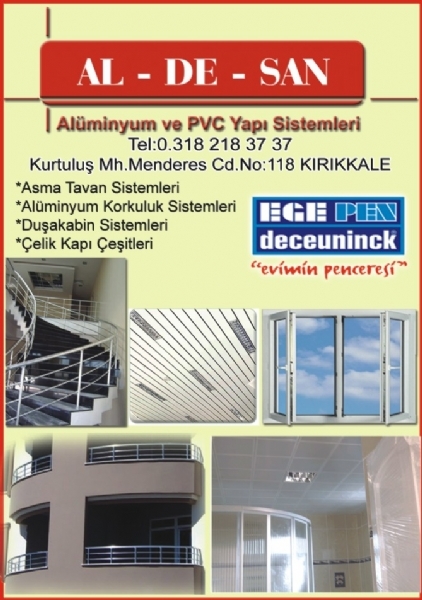 AL - DE - SAN

Alüminyum ve PVC Yapı Sistemleri
Tel:0.318 218 37 37
Kurtuluş Mh.Menderes Cd.No:118 KIRIKKALE

*Asma Tavan Sistemleri
*Alüminyum Korkuluk Sistemleri
*Duşakabin Sistemleri
*Çelik Kapı Çeşitleri

EGE PEN
deceuninck
"evimin penceresi"